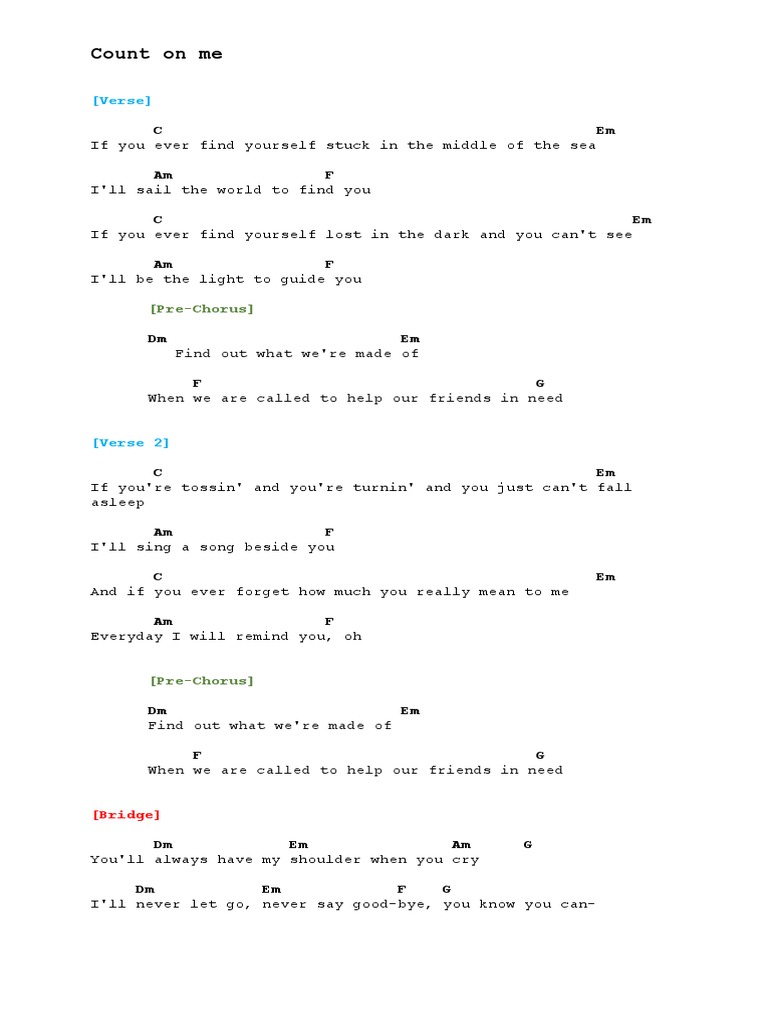 Count on me

[Verse]

C Em
If you ever find yourself stuck in the middle of the sea

Am F
I'll sail the world to find you

C Em
If you ever find yourself lost in the dark and you can't see

Am F
I'll be the light to guide you

[Pre-Chorus]

Dm Em
Find out what we're made of

F G
When we are called to help our friends in need

[Verse 2]

C Em
If you're tossin' and you're turnin' and you just can't fall asleep

Am F
I'll sing a song beside you

C Em
And if you ever forget how much you really mean to me

Am F
Everyday I will remind you, oh

[Pre-Chorus]

Dm Em
Find out what we're made of

F G
When we are called to help our friends in need

[Bridge]

Dm Em Am G
You'll always have my shoulder when you cry

Dm Em F G
I'll never let go, never say good-bye, you know you can-